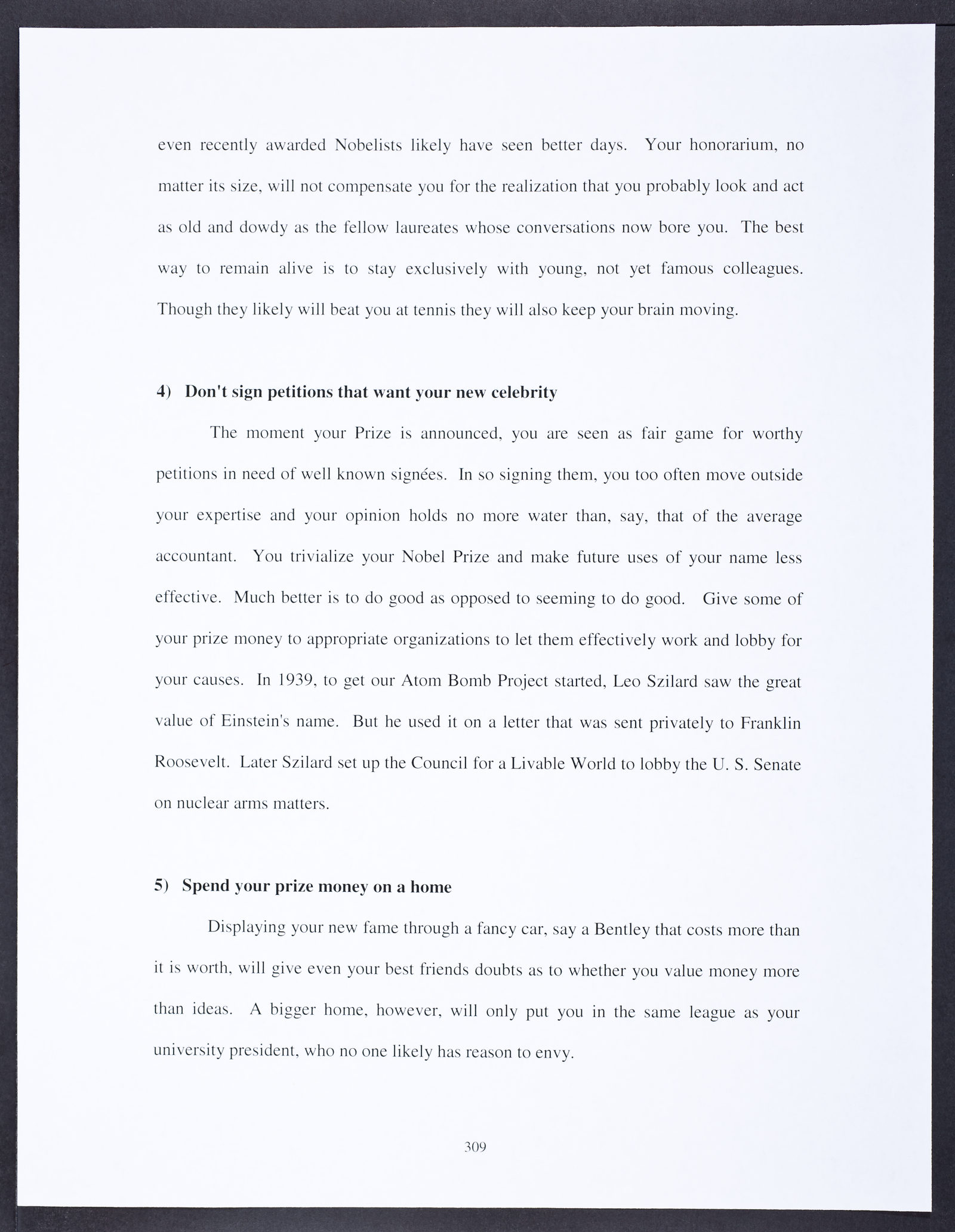 even recently awarded Nobelists likely have seen better days. Your honorarium, no matter its size, will not compensate you for the realization that you probably look and act as old and dowdy as the fellow laureates whose conversations now bore you. The best way to remain alive is to stay exclusively with young, not yet famous colleagues. Though they likely will beat you at tennis they will also keep your brain moving.

4) Don't sign petitions that want your new celebrity

The moment your Prize is announced, you are seen as fair game for worthy petitions in need of well known signées. In so signing them, you too often move outside your expertise and your opinion holds no more water than, say, that of the average accountant. You trivialize your Nobel Prize and make future uses of your name less effective. Much better is to do good as opposed to seeming to do good. Give some of your prize money to appropriate organizations to let them effectively work and lobby for your causes. In 1939, to get our Atom Bomb Project started, Leo Szilard saw the great value of Einstein's name. But he used it on a letter that was sent privately to Franklin Roosevelt. Later Szilard set up the Council for a Livable World to lobby the U. S. Senate on nuclear arms matters.

5) Spend your prize money on a home

Displaying your new fame through a fancy car, say a Bentley that costs more than it is worth, will give even your best friends doubts as to whether you value money more than ideas. A bigger home, however, will only put you in the same league as your university president, who no one likely has reason to envy.

309